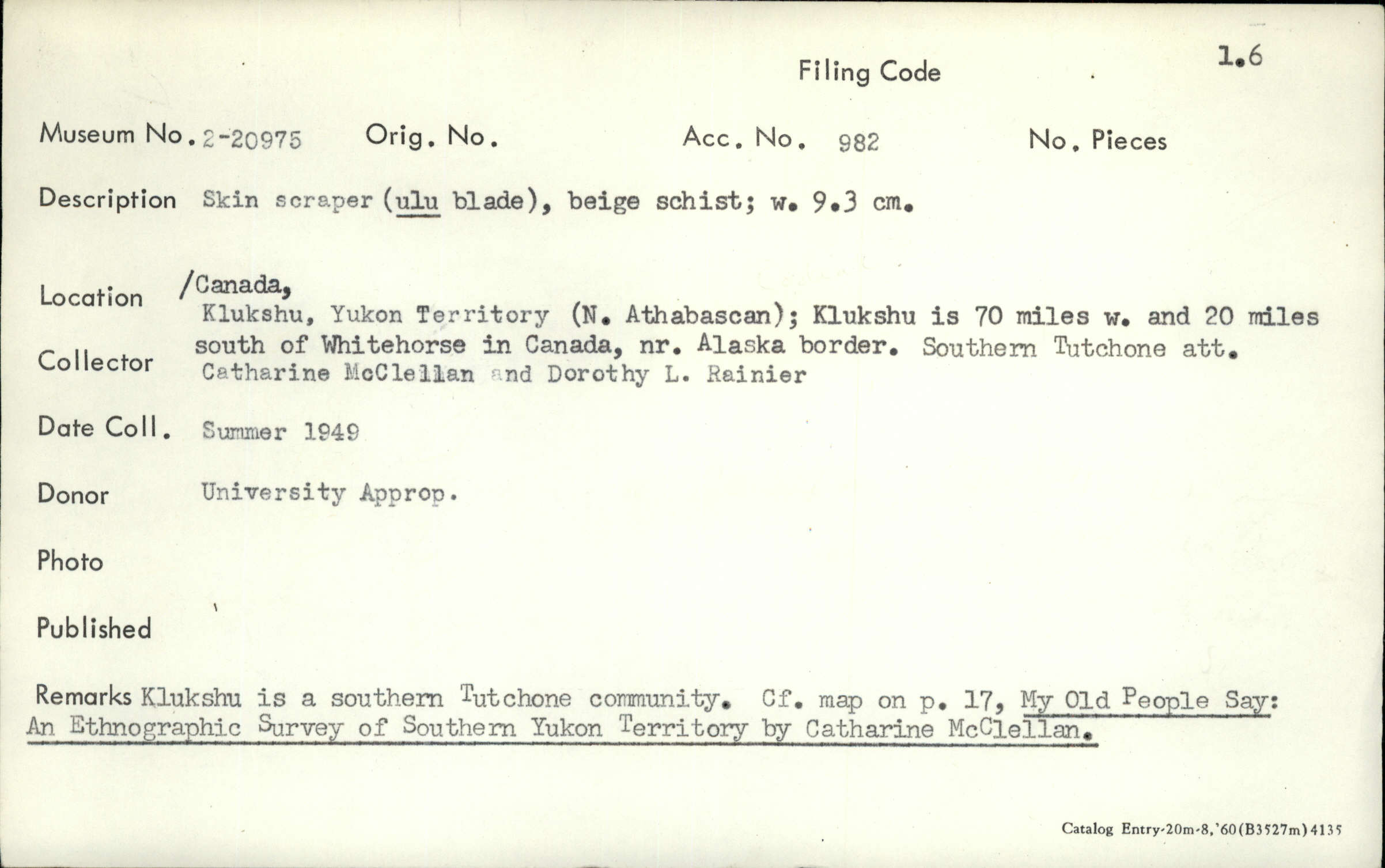 Filing Code 1.6

Museum No. 2-20975 Orig. No. Acc. No. 982 No. Pieces

Description Skin scraper (ulu blade), beige schist; w. 9.3 cm.

Location /Canada, Klukshu, Yukon Territory (N. Athabascan); Klukshu is 70 miles w. and 20 miles south of Whitehorse in Canada, nr. Alaska border. Southern Tutchone att.

Collector Catharine McClellan and Dorothy L. Rainier

Date Coll. Summer 1949

Donor University Approp.

Photo

Published

Remarks Klukshu is a southern Tutchone community. Cf. map on p. 17, My Old People Say: An Ethnographic Survey of Southern Yukon Territory by Catharine McClellan.

Catalog Entry-20m-8,'60(B3527m)4135